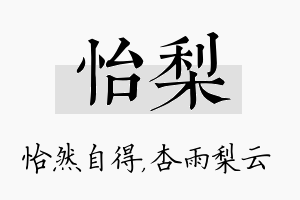 怡梨

怡然自得,杏雨梨云